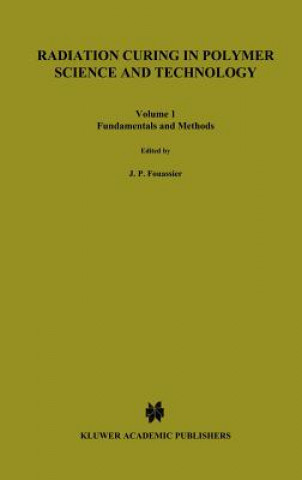 RADIATION CURING IN POLYMER SCIENCE AND TECHNOLOGY

Volume 1
Fundamentals and Methods

Edited by

J. P. Fouassier

KLUWER ACADEMIC PUBLISHERS